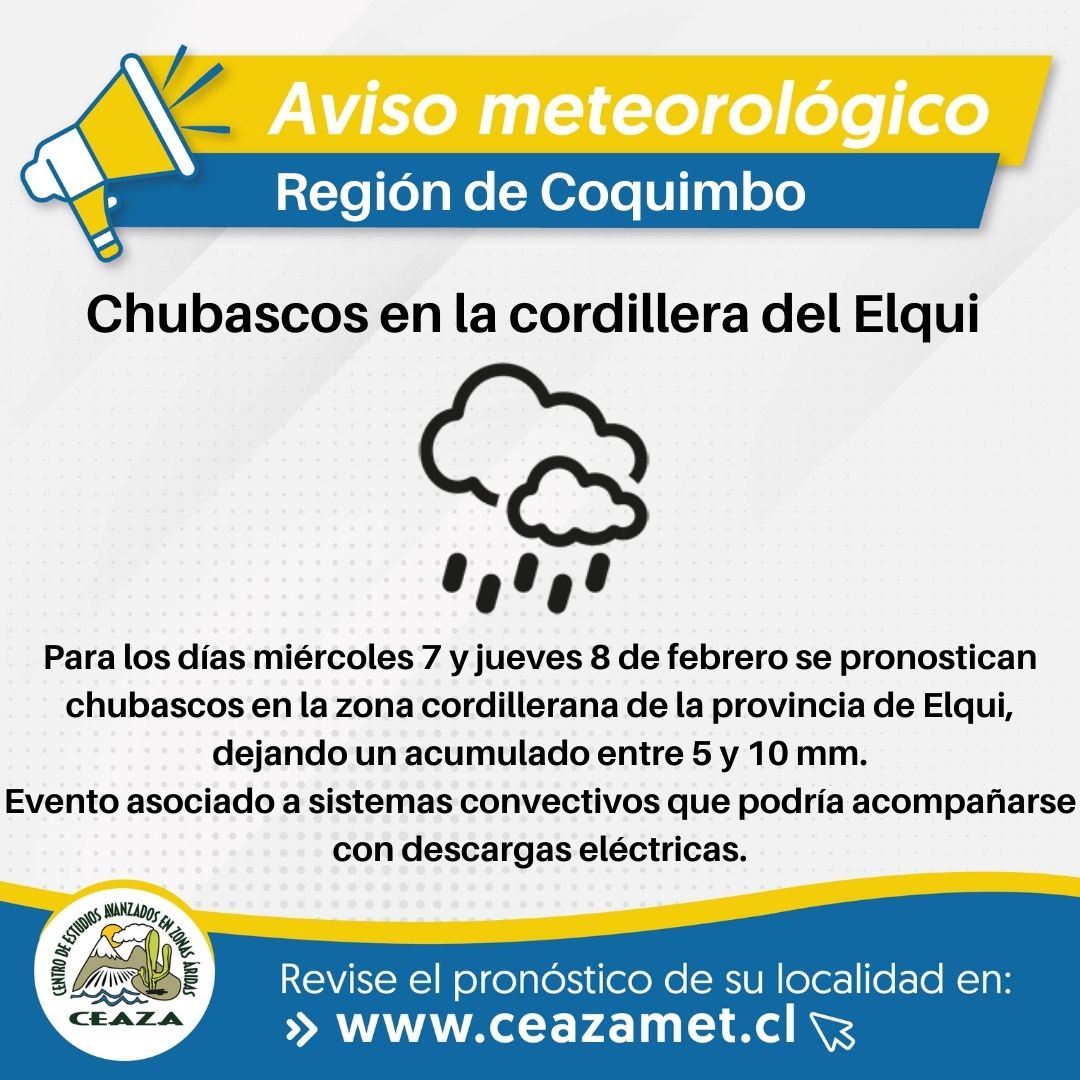 Aviso meteorológico
Región de Coquimbo

Chubascos en la cordillera del Elqui

Para los días miércoles 7 y jueves 8 de febrero se pronostican chubascos en la zona cordillerana de la provincia de Elqui, dejando un acumulado entre 5 y 10 mm.
Evento asociado a sistemas convectivos que podría acompañarse con descargas eléctricas.

CENTRO DE ESTUDIOS AVANZADOS EN ZONAS ÁRIDAS
CEAZA

Revise el pronóstico de su localidad en:
» www.ceazamet.cl